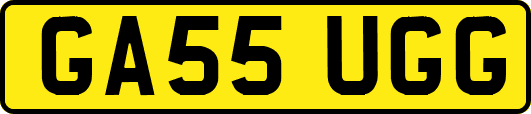 GA55 UGG